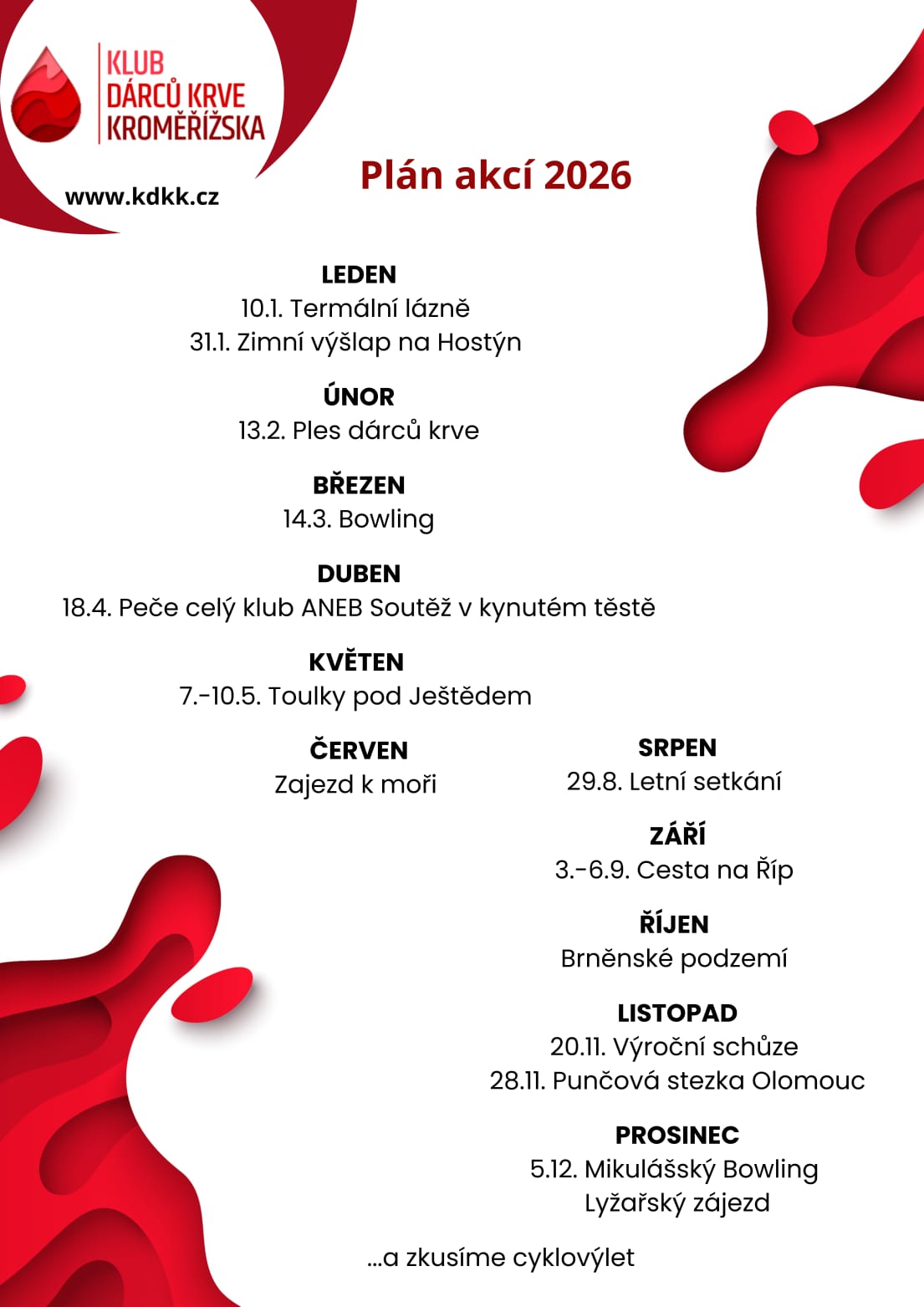 KLUB
DÁRCŮ KRVE
KROMĚŘÍŽSKA

www.kdkk.cz

Plán akcí 2026

LEDEN
10.1. Termální lázně
31.1. Zimní výšlap na Hostýn

ÚNOR
13.2. Ples dárců krve

BŘEZEN
14.3. Bowling

DUBEN
18.4. Peče celý klub ANEB Soutěž v kynutém těstě

KVĚTEN
7.-10.5. Toulky pod Ještědem

ČERVEN
Zajezd k moři

SRPEN
29.8. Letní setkání

ZÁŘÍ
3.-6.9. Cesta na Říp

ŘÍJEN
Brněnské podzemí

LISTOPAD
20.11. Výroční schůze
28.11. Punčová stezka Olomouc

PROSINEC
5.12. Mikulášský Bowling
Lyžařský zájezd

...a zkusíme cyklovýlet